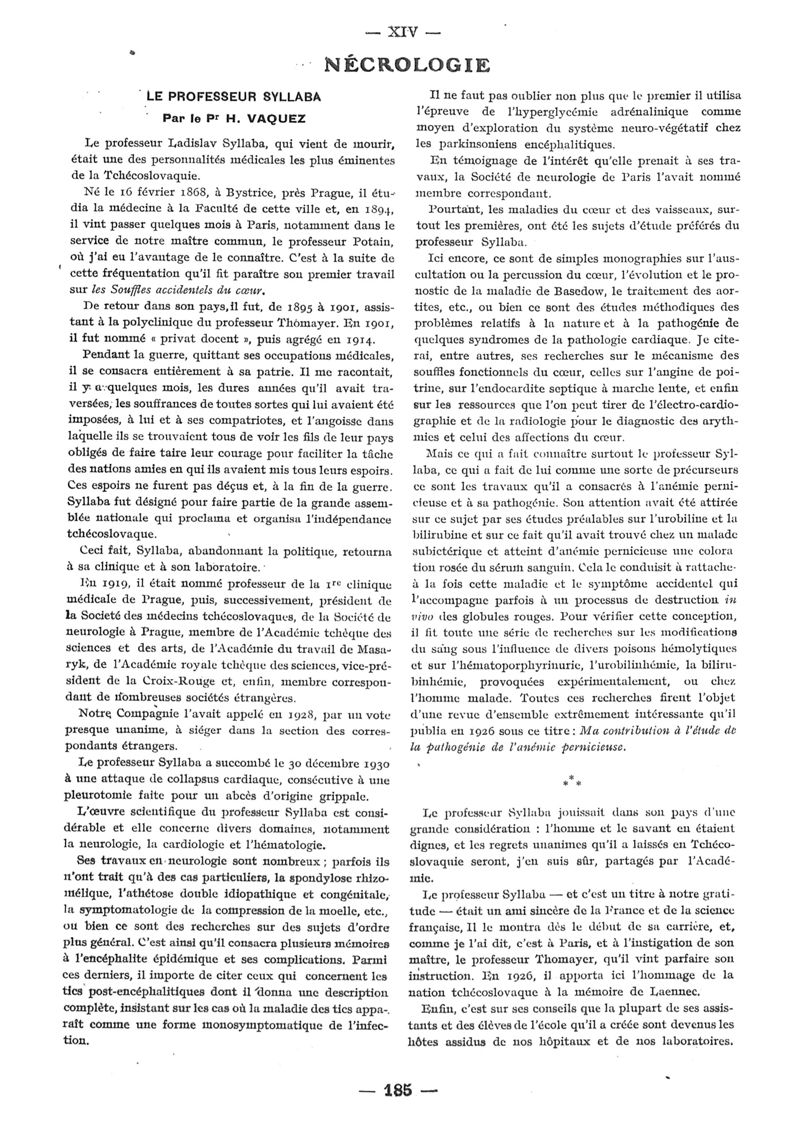 — XIV —

NÉCROLOGIE

LE PROFESSEUR SYLLABA

Par le Pr H. VAQUEZ

Le professeur Ladislav Syllaba, qui vient de mourir, était une des personnalités médicales les plus éminentes de la Tchécoslovaquie.

Né le 16 février 1868, à Bystrice, près Prague, il étudia la médecine à la Faculté de cette ville et, en 1894, il vint passer quelques mois à Paris, notamment dans le service de notre maître commun, le professeur Potain, où j'ai eu l'avantage de le connaître. C'est à la suite de cette fréquentation qu'il fit paraître son premier travail sur les Souffles accidentels du cœur.

De retour dans son pays, il fut, de 1895 à 1901, assistant à la polyclinique du professeur Thomayer. En 1901, il fut nommé « privat docent », puis agrégé en 1914.

Pendant la guerre, quittant ses occupations médicales, il se consacra entièrement à sa patrie. Il me racontait, il y a quelques mois, les dures années qu'il avait traversées, les souffrances de toutes sortes qui lui avaient été imposées, à lui et à ses compatriotes, et l'angoisse dans laquelle ils se trouvaient tous de voir les fils de leur pays obligés de faire taire leur courage pour faciliter la tâche des nations amies en qui ils avaient mis tous leurs espoirs. Ces espoirs ne furent pas déçus et, à la fin de la guerre, Syllaba fut désigné pour faire partie de la grande assemblée nationale qui proclama et organisa l'indépendance tchécoslovaque.

Ceci fait, Syllaba, abandonnant la politique, retourna à sa clinique et à son laboratoire.

En 1919, il était nommé professeur de la 1re clinique médicale de Prague, puis, successivement, président de la Société des médecins tchécoslovaques, de la Société de neurologie à Prague, membre de l'Académie tchèque des sciences et des arts, de l'Académie du travail de Masaryk, de l'Académie royale tchèque des sciences, vice-président de la Croix-Rouge et, enfin, membre correspondant de nombreuses sociétés étrangères.

Notre Compagnie l'avait appelé en 1928, par un vote presque unanime, à siéger dans la section des correspondants étrangers.

Le professeur Syllaba a succombé le 30 décembre 1930 à une attaque de collapsus cardiaque, consécutive à une pleurotomie faite pour un abcès d'origine grippale.

L'œuvre scientifique du professeur Syllaba est considérable et elle concerne divers domaines, notamment la neurologie, la cardiologie et l'hématologie.

Ses travaux en neurologie sont nombreux ; parfois ils n'ont trait qu'à des cas particuliers, la spondylose rhizomélique, l'athétose double idiopathique et congénitale, la symptomatologie de la compression de la moelle, etc., ou bien ce sont des recherches sur des sujets d'ordre plus général. C'est ainsi qu'il consacra plusieurs mémoires à l'encéphalite épidémique et ses complications. Parmi ces derniers, il importe de citer ceux qui concernent les tics post-encéphalitiques dont il donna une description complète, insistant sur les cas où la maladie des tics apparaît comme une forme monosymptomatique de l'infection.

Il ne faut pas oublier non plus que le premier il utilisa l'épreuve de l'hyperglycémie adrénalinique comme moyen d'exploration du système neuro-végétatif chez les parkinsoniens encéphalitiques.

En témoignage de l'intérêt qu'elle prenait à ses travaux, la Société de neurologie de Paris l'avait nommé membre correspondant.

Pourtant, les maladies du cœur et des vaisseaux, surtout les premières, ont été les sujets d'étude préférés du professeur Syllaba.

Ici encore, ce sont de simples monographies sur l'auscultation ou la percussion du cœur, l'évolution et le pronostic de la maladie de Basedow, le traitement des aortites, etc., ou bien ce sont des études méthodiques des problèmes relatifs à la nature et à la pathogénie de quelques syndromes de la pathologie cardiaque. Je citerai, entre autres, ses recherches sur le mécanisme des souffles fonctionnels du cœur, celles sur l'angine de poitrine, sur l'endocardite septique à marche lente, et enfin sur les ressources que l'on peut tirer de l'électro-cardiographie et de la radiologie pour le diagnostic des arythmies et celui des affections du cœur.

Mais ce qui a fait connaître surtout le professeur Syllaba, ce qui a fait de lui comme une sorte de précurseurs ce sont les travaux qu'il a consacrés à l'anémie pernicieuse et à sa pathogénie. Son attention avait été attirée sur ce sujet par ses études préalables sur l'urobiline et la bilirubine et sur ce fait qu'il avait trouvé chez un malade subictérique et atteint d'anémie pernicieuse une coloration rosée du sérum sanguin. Cela le conduisit à rattacher à la fois cette maladie et le symptôme accidentel qui l'accompagne parfois à un processus de destruction in vivo des globules rouges. Pour vérifier cette conception, il fit toute une série de recherches sur les modifications du sang sous l'influence de divers poisons hémolytiques et sur l'hématoporphyrinurie, l'urobilinhémie, la bilirubinhémie, provoquées expérimentalement, ou chez l'homme malade. Toutes ces recherches firent l'objet d'une revue d'ensemble extrêmement intéressante qu'il publia en 1926 sous ce titre : Ma contribution à l'étude de la pathogénie de l'anémie pernicieuse.

* * *

Le professeur Syllaba jouissait dans son pays d'une grande considération : l'homme et le savant en étaient dignes, et les regrets unanimes qu'il a laissés en Tchécoslovaquie seront, j'en suis sûr, partagés par l'Académie.

Le professeur Syllaba — et c'est un titre à notre gratitude — était un ami sincère de la France et de la science française. Il le montra dès le début de sa carrière, et, comme je l'ai dit, c'est à Paris, et à l'instigation de son maître, le professeur Thomayer, qu'il vint parfaire son instruction. En 1926, il apporta ici l'hommage de la nation tchécoslovaque à la mémoire de Laennec.

Enfin, c'est sur ses conseils que la plupart de ses assistants et des élèves de l'école qu'il a créée sont devenus les hôtes assidus de nos hôpitaux et de nos laboratoires.

— 185 —